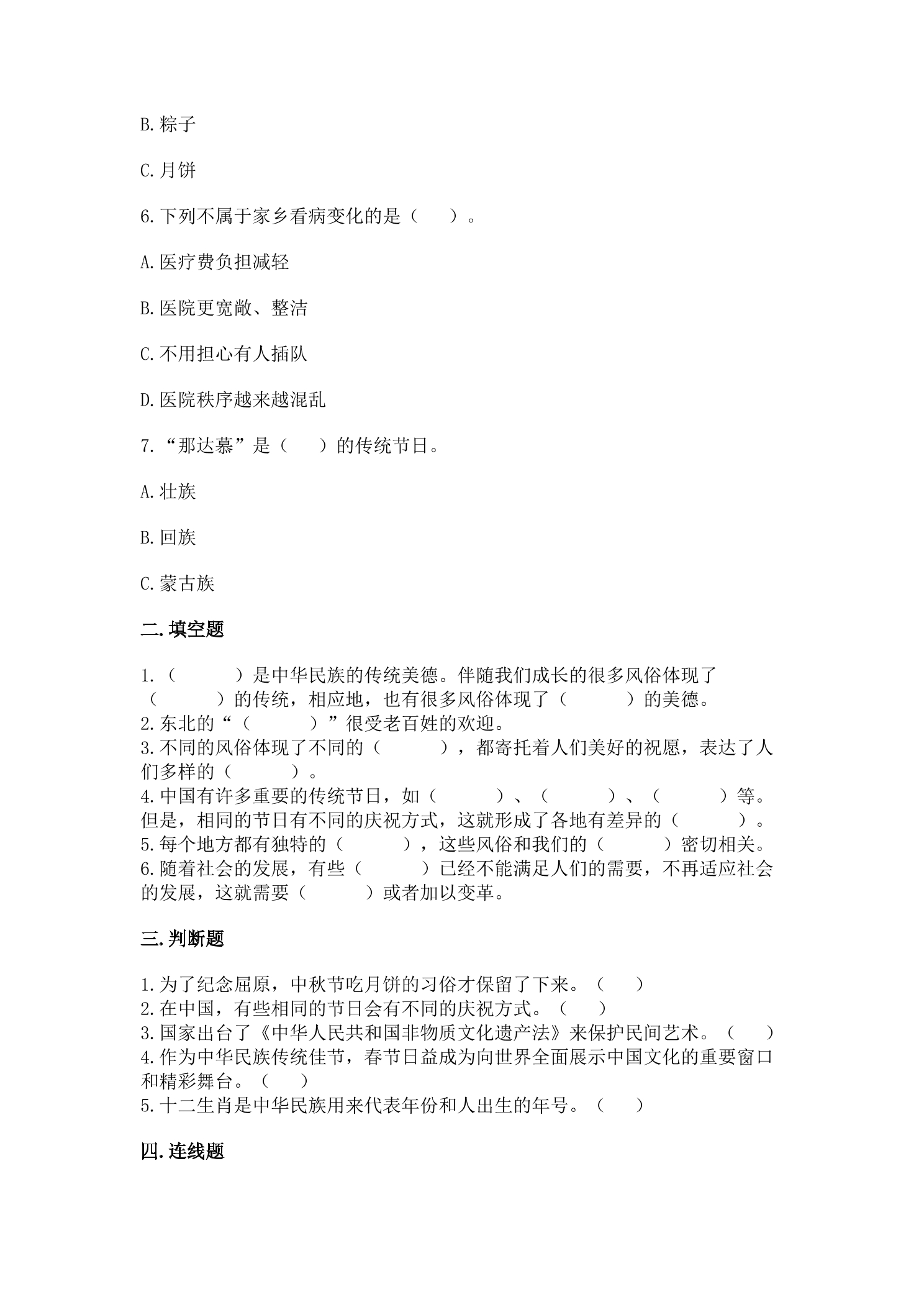 B.粽子

C.月饼

6.下列不属于家乡看病变化的是（　　）。

A.医疗费负担减轻

B.医院更宽敞、整洁

C.不用担心有人插队

D.医院秩序越来越混乱

7.“那达慕”是（　　）的传统节日。

A.壮族

B.回族

C.蒙古族

二.填空题

1.（　　　）是中华民族的传统美德。伴随我们成长的很多风俗体现了（　　　）的传统，相应地，也有很多风俗体现了（　　　）的美德。
2.东北的“（　　　）”很受老百姓的欢迎。
3.不同的风俗体现了不同的（　　　），都寄托着人们美好的祝愿，表达了人们多样的（　　　）。
4.中国有许多重要的传统节日，如（　　　）、（　　　）、（　　　）等。但是，相同的节日有不同的庆祝方式，这就形成了各地有差异的（　　　）。
5.每个地方都有独特的（　　　），这些风俗和我们的（　　　）密切相关。
6.随着社会的发展，有些（　　　）已经不能满足人们的需要，不再适应社会的发展，这就需要（　　　）或者加以变革。

三.判断题

1.为了纪念屈原，中秋节吃月饼的习俗才保留了下来。（　　）
2.在中国，有些相同的节日会有不同的庆祝方式。（　　）
3.国家出台了《中华人民共和国非物质文化遗产法》来保护民间艺术。（　　）
4.作为中华民族传统佳节，春节日益成为向世界全面展示中国文化的重要窗口和精彩舞台。（　　）
5.十二生肖是中华民族用来代表年份和人出生的年号。（　　）

四.连线题